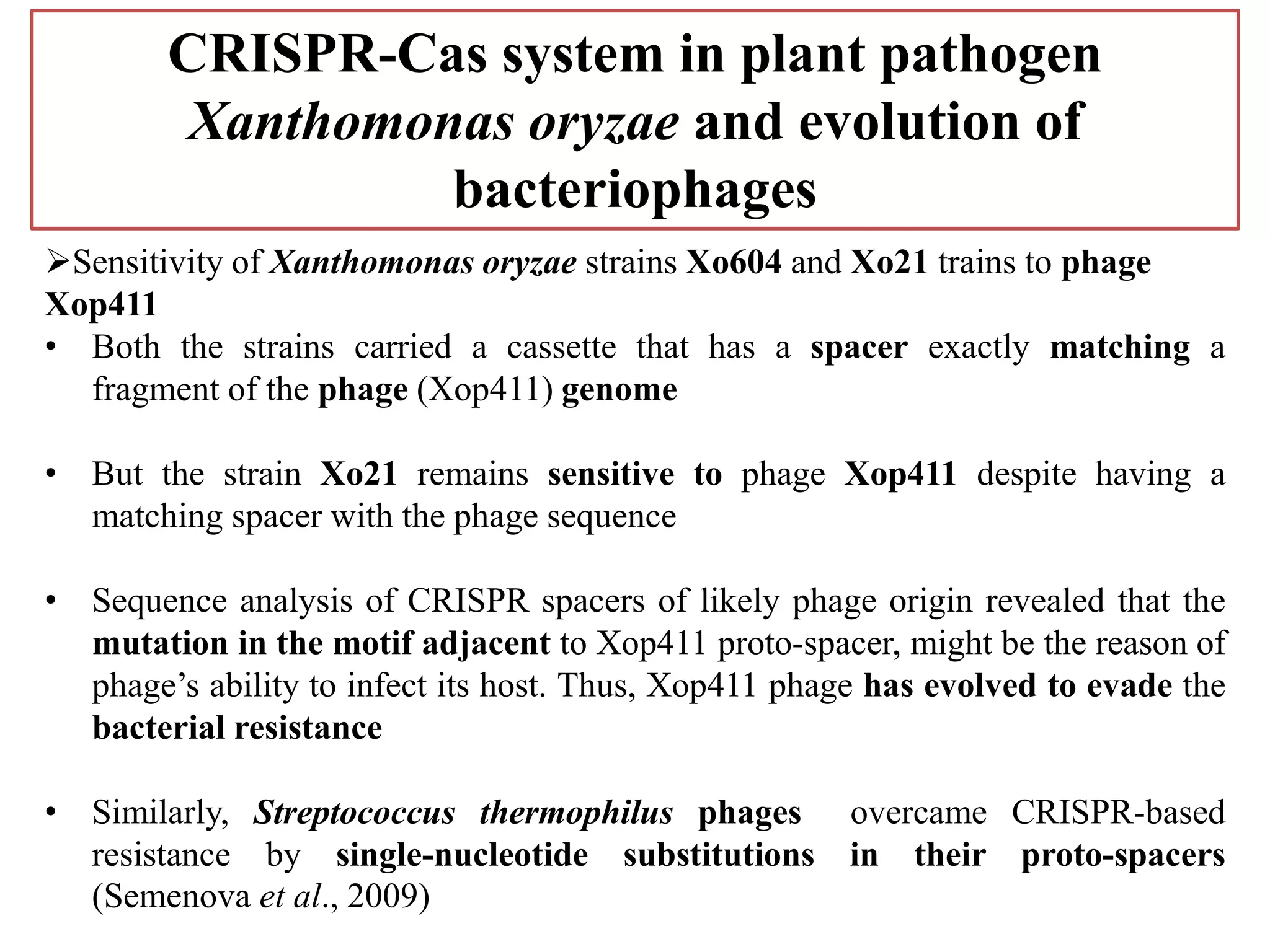 CRISPR-Cas system in plant pathogen Xanthomonas oryzae and evolution of bacteriophages

➢Sensitivity of Xanthomonas oryzae strains Xo604 and Xo21 trains to phage Xop411

• Both the strains carried a cassette that has a spacer exactly matching a fragment of the phage (Xop411) genome

• But the strain Xo21 remains sensitive to phage Xop411 despite having a matching spacer with the phage sequence

• Sequence analysis of CRISPR spacers of likely phage origin revealed that the mutation in the motif adjacent to Xop411 proto-spacer, might be the reason of phage's ability to infect its host. Thus, Xop411 phage has evolved to evade the bacterial resistance

• Similarly, Streptococcus thermophilus phages overcame CRISPR-based resistance by single-nucleotide substitutions in their proto-spacers (Semenova et al., 2009)